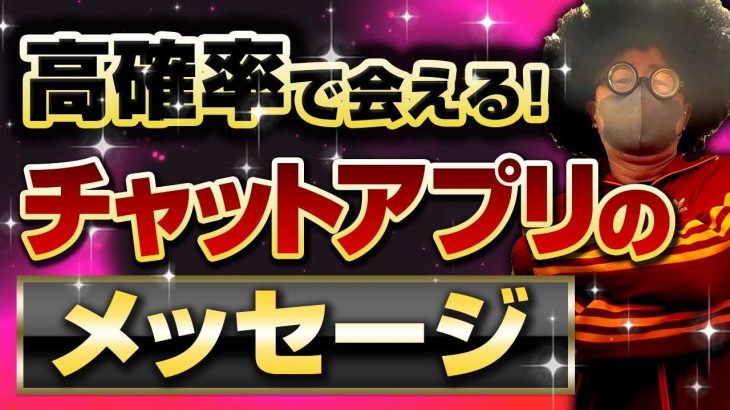 高確率で会える!
チャットアプリの
メッセージ